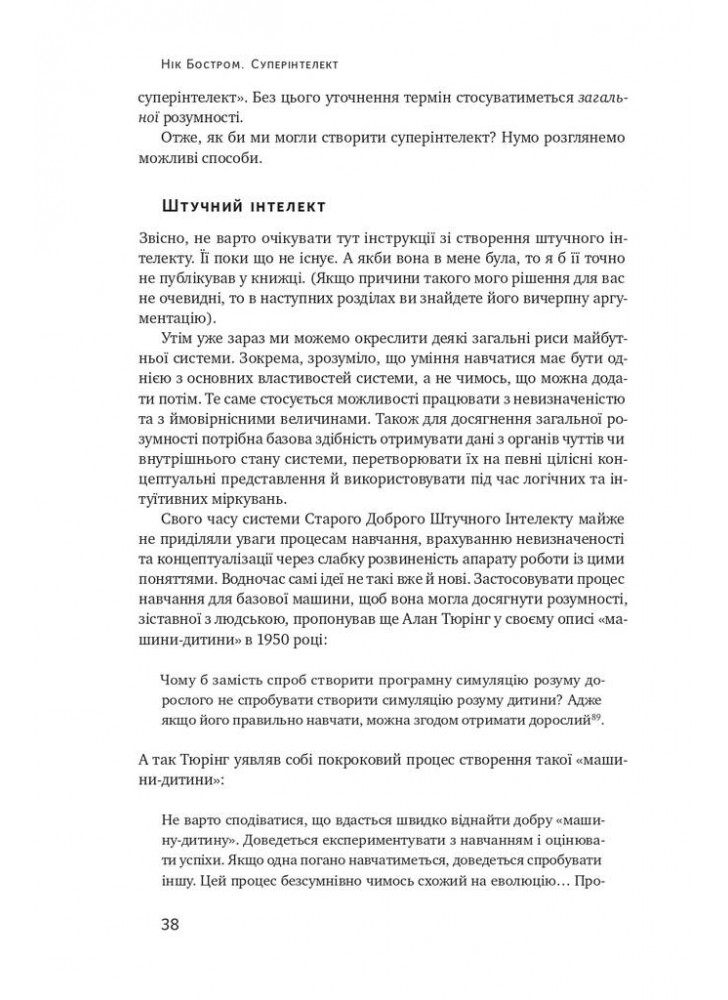 Нік Бостром. Суперінтелект

суперінтелект». Без цього уточнення термін стосуватиметься загальної розумності.

Отже, як би ми могли створити суперінтелект? Нумо розглянемо можливі способи.

Штучний інтелект

Звісно, не варто очікувати тут інструкції зі створення штучного інтелекту. Її поки що не існує. А якби вона в мене була, то я б її точно не публікував у книжці. (Якщо причини такого мого рішення для вас не очевидні, то в наступних розділах ви знайдете його вичерпну аргументацію).

Утім уже зараз ми можемо окреслити деякі загальні риси майбутньої системи. Зокрема, зрозуміло, що уміння навчатися має бути однією з основних властивостей системи, а не чимось, що можна додати потім. Те саме стосується можливості працювати з невизначеністю та з ймовірнісними величинами. Також для досягнення загальної розумності потрібна базова здібність отримувати дані з органів чуттів чи внутрішнього стану системи, перетворювати їх на певні цілісні концептуальні представлення й використовувати під час логічних та інтуїтивних міркувань.

Свого часу системи Старого Доброго Штучного Інтелекту майже не приділяли уваги процесам навчання, врахуванню невизначеності та концептуалізації через слабку розвиненість апарату роботи із цими поняттями. Водночас самі ідеї не такі вже й нові. Застосовувати процес навчання для базової машини, щоб вона могла досягнути розумності, зіставної з людською, пропонував ще Алан Тюрінг у своєму описі «машини-дитини» в 1950 році:

Чому б замість спроб створити програмну симуляцію розуму дорослого не спробувати створити симуляцію розуму дитини? Адже якщо його правильно навчати, можна згодом отримати дорослий$^{89}$.

А так Тюрінг уявляв собі покроковий процес створення такої «машини-дитини»:

Не варто сподіватися, що вдасться швидко віднайти добру «машину-дитину». Доведеться експериментувати з навчанням і оцінювати успіхи. Якщо одна погано навчатиметься, доведеться спробувати іншу. Цей процес безсумнівно чимось схожий на еволюцію… Про-

38